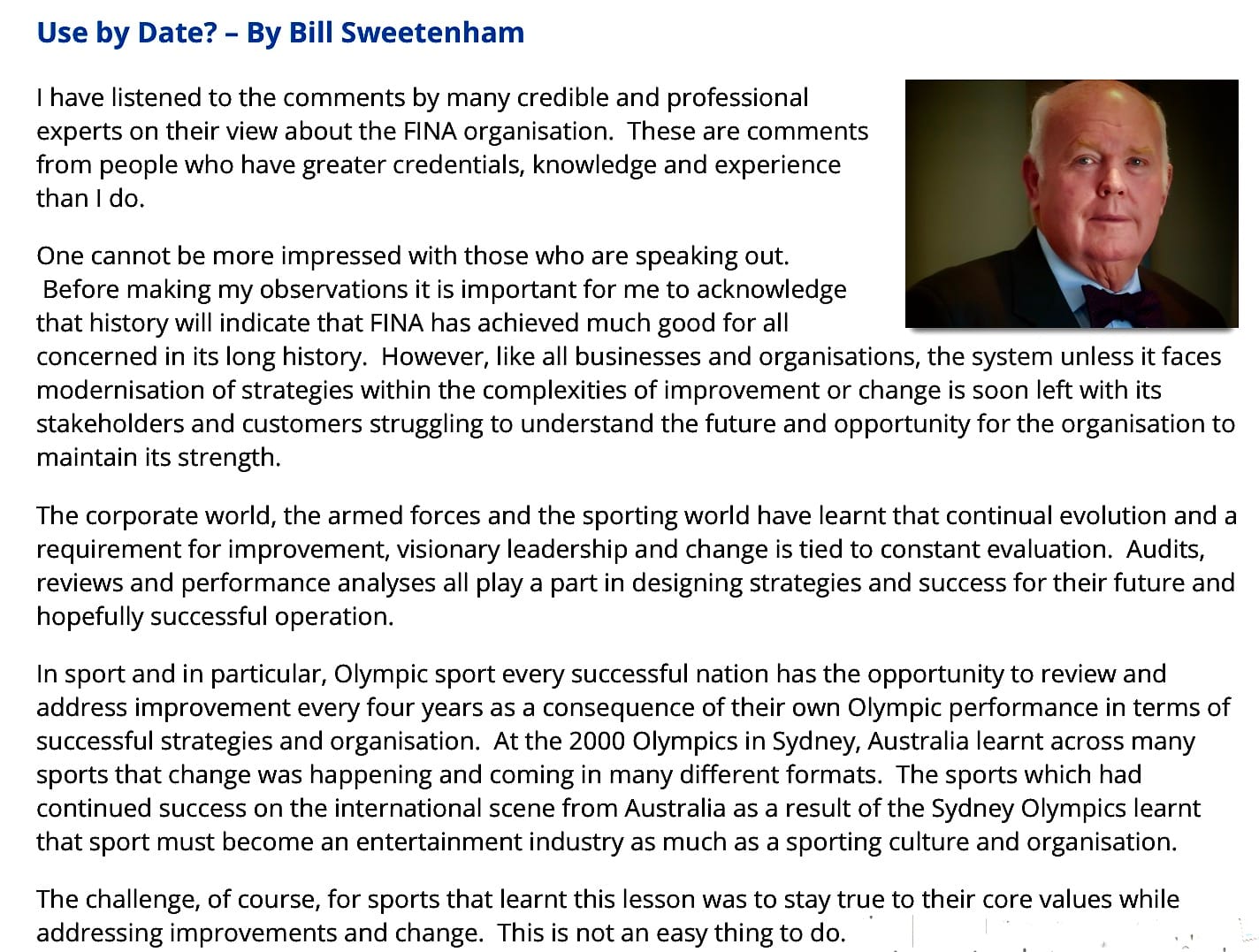 Use by Date? – By Bill Sweetenham

I have listened to the comments by many credible and professional experts on their view about the FINA organisation. These are comments from people who have greater credentials, knowledge and experience than I do.

One cannot be more impressed with those who are speaking out. Before making my observations it is important for me to acknowledge that history will indicate that FINA has achieved much good for all concerned in its long history. However, like all businesses and organisations, the system unless it faces modernisation of strategies within the complexities of improvement or change is soon left with its stakeholders and customers struggling to understand the future and opportunity for the organisation to maintain its strength.

The corporate world, the armed forces and the sporting world have learnt that continual evolution and a requirement for improvement, visionary leadership and change is tied to constant evaluation. Audits, reviews and performance analyses all play a part in designing strategies and success for their future and hopefully successful operation.

In sport and in particular, Olympic sport every successful nation has the opportunity to review and address improvement every four years as a consequence of their own Olympic performance in terms of successful strategies and organisation. At the 2000 Olympics in Sydney, Australia learnt across many sports that change was happening and coming in many different formats. The sports which had continued success on the international scene from Australia as a result of the Sydney Olympics learnt that sport must become an entertainment industry as much as a sporting culture and organisation.

The challenge, of course, for sports that learnt this lesson was to stay true to their core values while addressing improvements and change. This is not an easy thing to do.